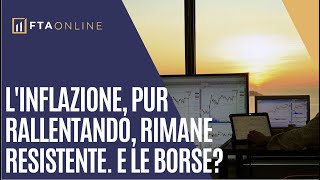 FTAONLINE

L'INFLAZIONE, PUR RALLENTANDO, RIMANE RESISTENTE. E LE BORSE?